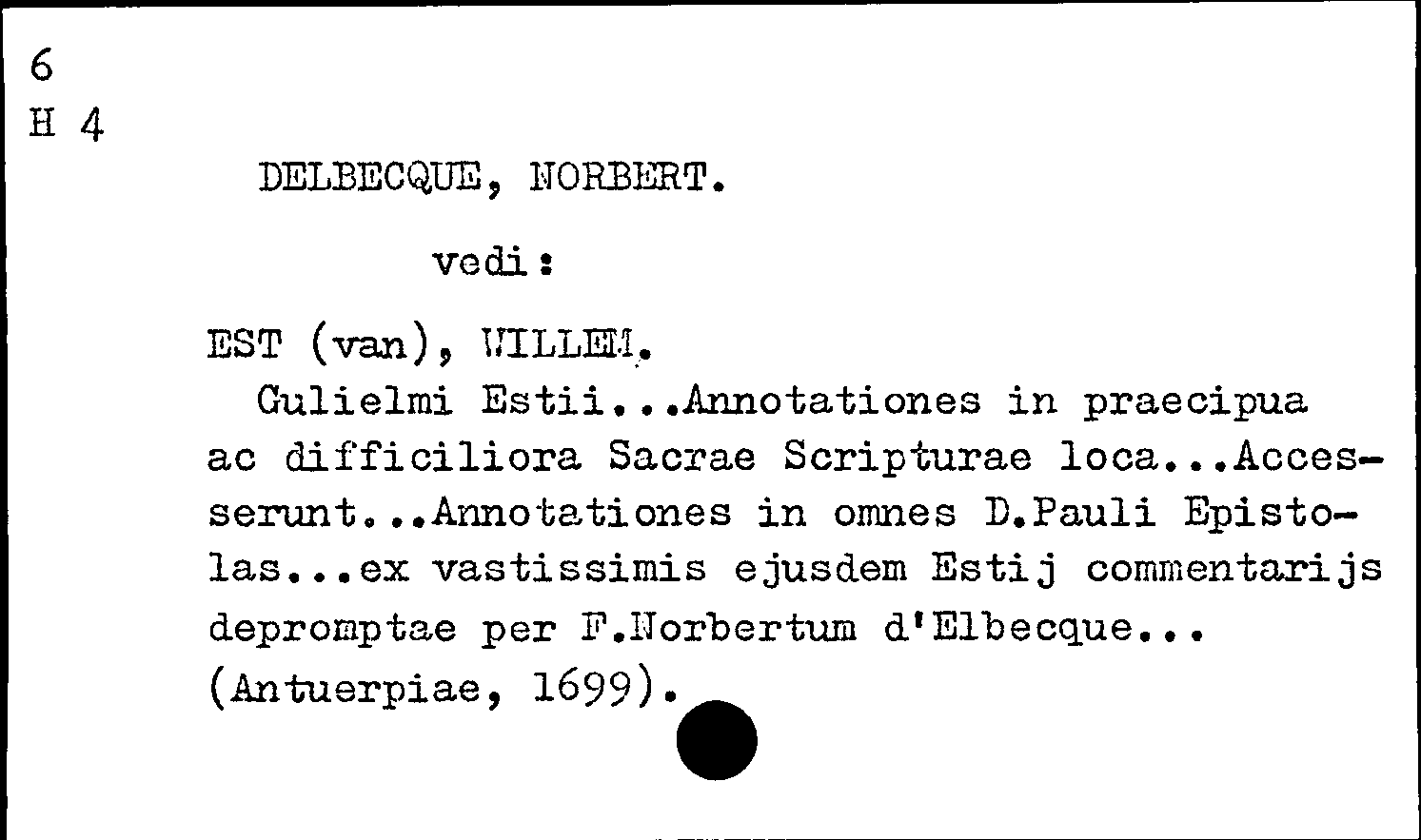 6
H 4

DELBECQUE, NORBERT.

vedi:

EST (van), WILLEM.

Gulielmi Estii...Annotationes in praecipua ac difficiliora Sacrae Scripturae loca...Accesserunt...Annotationes in omnes D.Pauli Epistolas...ex vastissimis ejusdem Estij commentarijs depromptae per F.Norbertum d'Elbecque... (Antuerpiae, 1699).